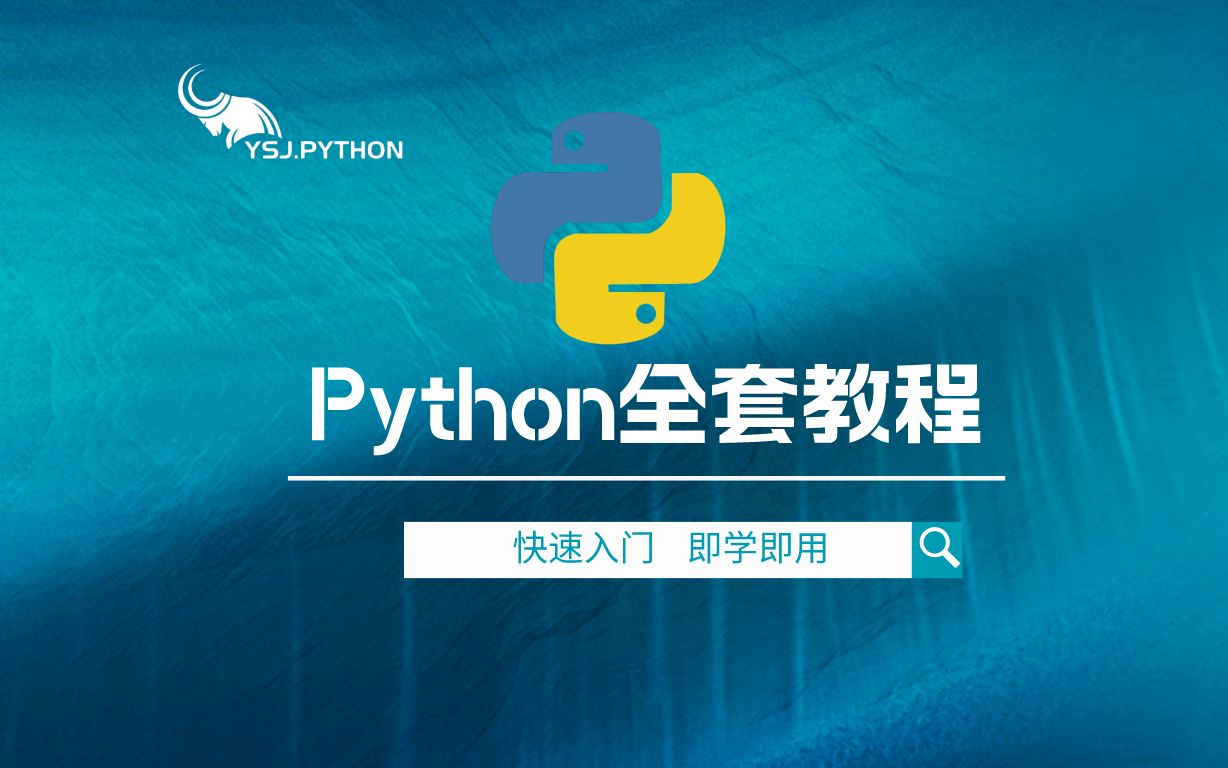 YSJ.PYTHON

Python全套教程

快速入门　即学即用